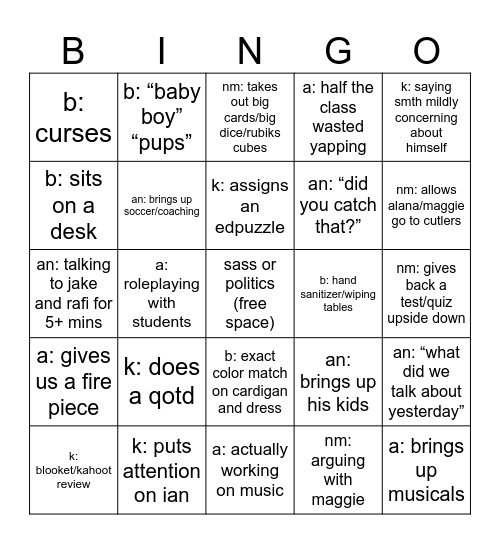 | B | I | N | G | O |
|---|---|---|---|---|
| b: curses | b: “baby boy” “pups” | nm: takes out big cards/big dice/rubiks cubes | a: half the class wasted yapping | k: saying smth mildly concerning about himself |
| b: sits on a desk | an: brings up soccer/coaching | k: assigns an edpuzzle | an: “did you catch that?” | nm: allows alana/maggie go to cutlers |
| an: talking to jake and rafi for 5+ mins | a: roleplaying with students | sass or politics (free space) | b: hand sanitizer/wiping tables | nm: gives back a test/quiz upside down |
| a: gives us a fire piece | k: does a qotd | b: exact color match on cardigan and dress | an: brings up his kids | an: “what did we talk about yesterday” |
| k: blooket/kahoot review | k: puts attention on ian | a: actually working on music | nm: arguing with maggie | a: brings up musicals |